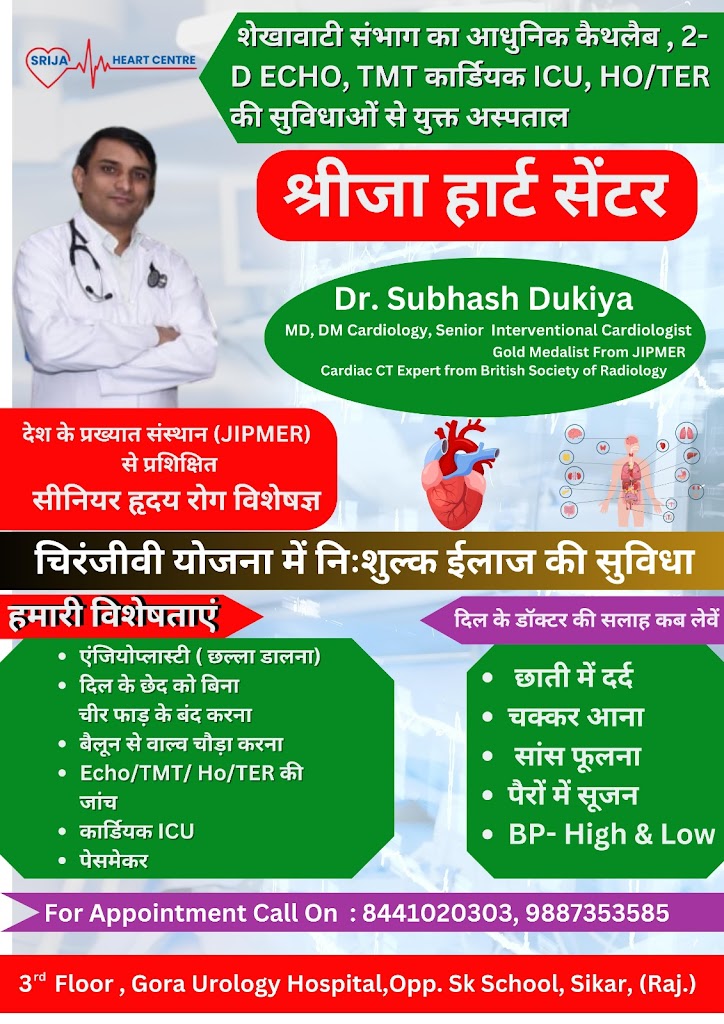 SRIJA HEART CENTRE

शेखावाटी संभाग का आधुनिक कैथलैब , 2-D ECHO, TMT कार्डियक ICU, HO/TER की सुविधाओं से युक्त अस्पताल

श्रीजा हार्ट सेंटर

Dr. Subhash Dukiya
MD, DM Cardiology, Senior Interventional Cardiologist
Gold Medalist From JIPMER
Cardiac CT Expert from British Society of Radiology

देश के प्रख्यात संस्थान (JIPMER) से प्रशिक्षित
सीनियर हृदय रोग विशेषज्ञ

चिरंजीवी योजना में निःशुल्क ईलाज की सुविधा

हमारी विशेषताएं

• एंजियोप्लास्टी ( छल्ला डालना)
• दिल के छेद को बिना चीर फाड़ के बंद करना
• बैलून से वाल्व चौड़ा करना
• Echo/TMT/ Ho/TER की जांच
• कार्डियक ICU
• पेसमेकर

दिल के डॉक्टर की सलाह कब लेवें

• छाती में दर्द
• चक्कर आना
• सांस फूलना
• पैरों में सूजन
• BP- High & Low

For Appointment Call On : 8441020303, 9887353585

3rd Floor , Gora Urology Hospital,Opp. Sk School, Sikar, (Raj.)